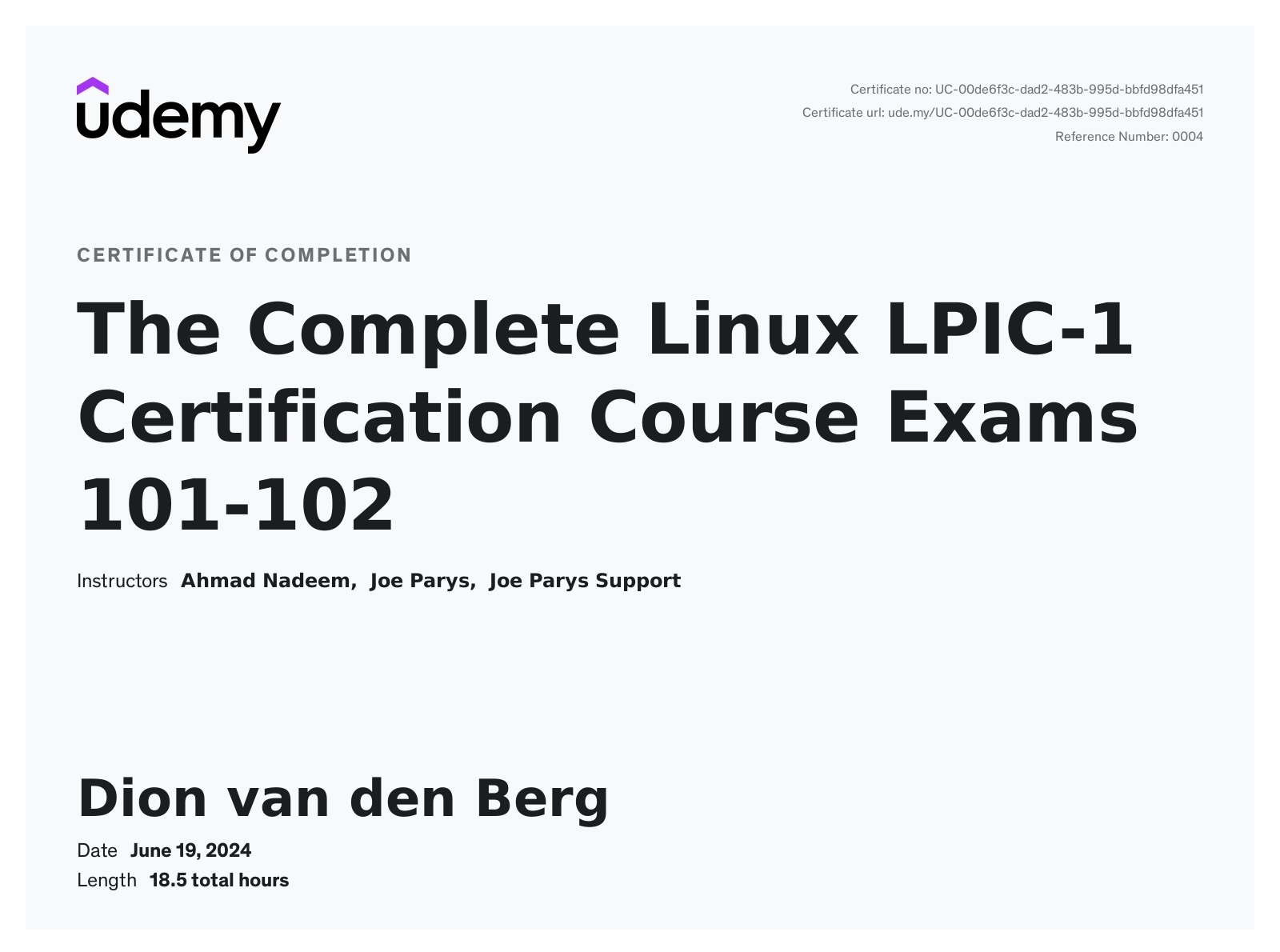 udemy

Certificate no: UC-00de6f3c-dad2-483b-995d-bbfd98dfa451
Certificate url: ude.my/UC-00de6f3c-dad2-483b-995d-bbfd98dfa451
Reference Number: 0004

CERTIFICATE OF COMPLETION

The Complete Linux LPIC-1 Certification Course Exams 101-102

Instructors Ahmad Nadeem, Joe Parys, Joe Parys Support

Dion van den Berg

Date June 19, 2024
Length 18.5 total hours